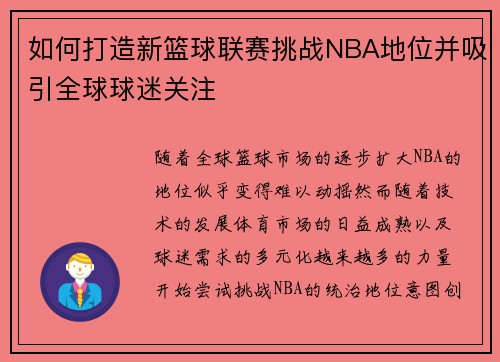 如何打造新篮球联赛挑战NBA地位并吸引全球球迷关注

随着全球篮球市场的逐步扩大NBA的地位似乎变得难以动摇然而随着技术的发展体育市场的日益成熟以及球迷需求的多元化越来越多的力量开始尝试挑战NBA的统治地位意图创